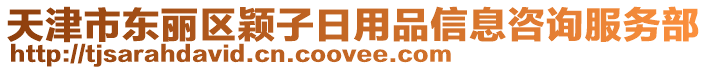 天津市东丽区颖子日用品信息咨询服务部
http://tjsarahdavid.cn.coovee.com